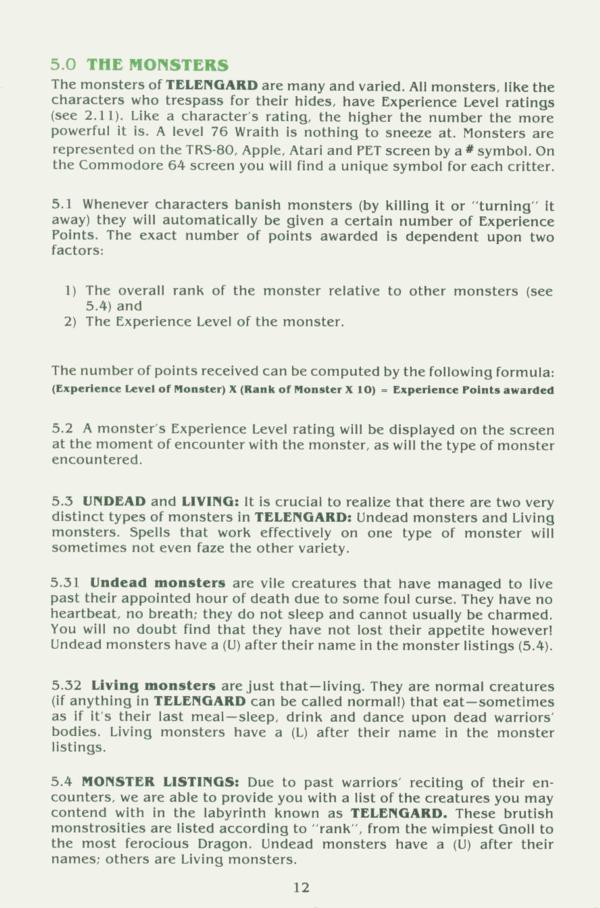 5.0 THE MONSTERS

The monsters of TELENGARD are many and varied. All monsters, like the characters who trespass for their hides, have Experience Level ratings (see 2.11). Like a character's rating, the higher the number the more powerful it is. A level 76 Wraith is nothing to sneeze at. Monsters are represented on the TRS-80, Apple, Atari and PET screen by a # symbol. On the Commodore 64 screen you will find a unique symbol for each critter.

5.1 Whenever characters banish monsters (by killing it or "turning" it away) they will automatically be given a certain number of Experience Points. The exact number of points awarded is dependent upon two factors:

1) The overall rank of the monster relative to other monsters (see 5.4) and
2) The Experience Level of the monster.

The number of points received can be computed by the following formula:
(Experience Level of Monster) X (Rank of Monster X 10) = Experience Points awarded

5.2 A monster's Experience Level rating will be displayed on the screen at the moment of encounter with the monster, as will the type of monster encountered.

5.3 UNDEAD and LIVING: It is crucial to realize that there are two very distinct types of monsters in TELENGARD: Undead monsters and Living monsters. Spells that work effectively on one type of monster will sometimes not even faze the other variety.

5.31 Undead monsters are vile creatures that have managed to live past their appointed hour of death due to some foul curse. They have no heartbeat, no breath; they do not sleep and cannot usually be charmed. You will no doubt find that they have not lost their appetite however! Undead monsters have a (U) after their name in the monster listings (5.4).

5.32 Living monsters are just that—living. They are normal creatures (if anything in TELENGARD can be called normal!) that eat—sometimes as if it's their last meal—sleep, drink and dance upon dead warriors' bodies. Living monsters have a (L) after their name in the monster listings.

5.4 MONSTER LISTINGS: Due to past warriors' reciting of their encounters, we are able to provide you with a list of the creatures you may contend with in the labyrinth known as TELENGARD. These brutish monstrosities are listed according to "rank", from the wimpiest Gnoll to the most ferocious Dragon. Undead monsters have a (U) after their names; others are Living monsters.

12